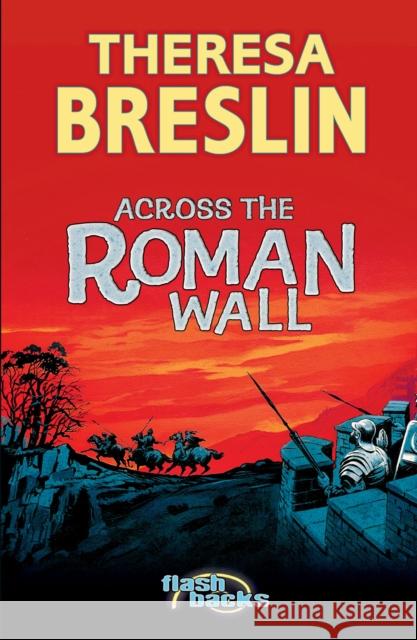 THERESA
BRESLIN

ACROSS THE
ROMAN
WALL

flash
backs